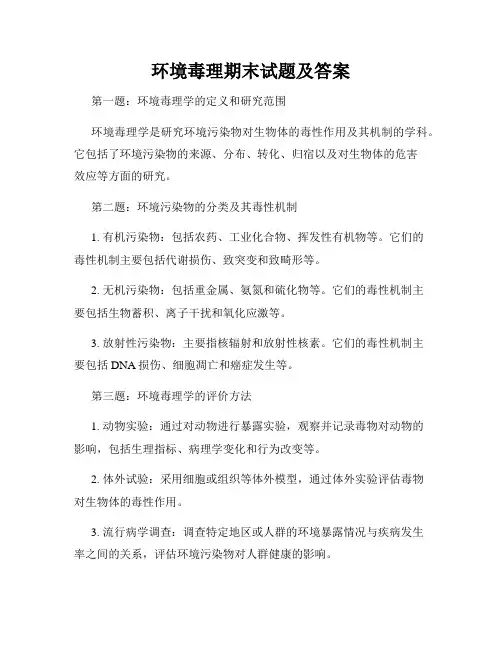 环境毒理期末试题及答案

第一题：环境毒理学的定义和研究范围

环境毒理学是研究环境污染物对生物体的毒性作用及其机制的学科。它包括了环境污染物的来源、分布、转化、归宿以及对生物体的危害效应等方面的研究。

第二题：环境污染物的分类及其毒性机制

1. 有机污染物：包括农药、工业化合物、挥发性有机物等。它们的毒性机制主要包括代谢损伤、致突变和致畸形等。

2. 无机污染物：包括重金属、氨氮和硫化物等。它们的毒性机制主要包括生物蓄积、离子干扰和氧化应激等。

3. 放射性污染物：主要指核辐射和放射性核素。它们的毒性机制主要包括 DNA 损伤、细胞凋亡和癌症发生等。

第三题：环境毒理学的评价方法

1. 动物实验：通过对动物进行暴露实验，观察并记录毒物对动物的影响，包括生理指标、病理学变化和行为改变等。

2. 体外试验：采用细胞或组织等体外模型，通过体外实验评估毒物对生物体的毒性作用。

3. 流行病学调查：调查特定地区或人群的环境暴露情况与疾病发生率之间的关系，评估环境污染物对人群健康的影响。